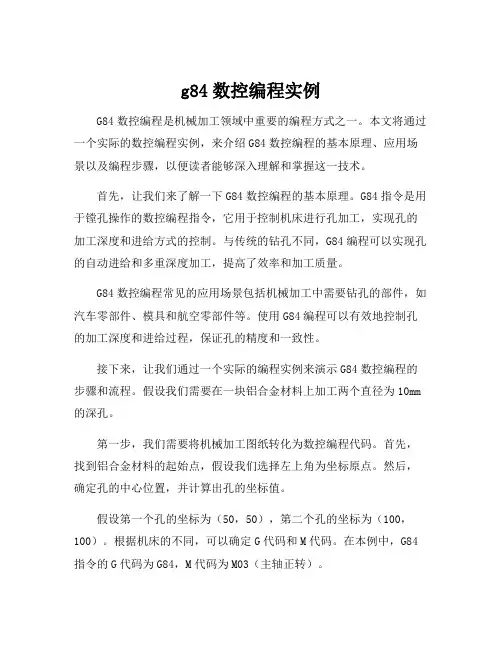 g84 数控编程实例

G84 数控编程是机械加工领域中重要的编程方式之一。本文将通过一个实际的数控编程实例，来介绍 G84 数控编程的基本原理、应用场景以及编程步骤，以便读者能够深入理解和掌握这一技术。

首先，让我们来了解一下 G84 数控编程的基本原理。G84 指令是用于镗孔操作的数控编程指令，它用于控制机床进行孔加工，实现孔的加工深度和进给方式的控制。与传统的钻孔不同，G84 编程可以实现孔的自动进给和多重深度加工，提高了效率和加工质量。

G84 数控编程常见的应用场景包括机械加工中需要钻孔的部件，如汽车零部件、模具和航空零部件等。使用 G84 编程可以有效地控制孔的加工深度和进给过程，保证孔的精度和一致性。

接下来，让我们通过一个实际的编程实例来演示 G84 数控编程的步骤和流程。假设我们需要在一块铝合金材料上加工两个直径为 10mm 的深孔。

第一步，我们需要将机械加工图纸转化为数控编程代码。首先，找到铝合金材料的起始点，假设我们选择左上角为坐标原点。然后，确定孔的中心位置，并计算出孔的坐标值。

假设第一个孔的坐标为（50，50），第二个孔的坐标为（100，100）。根据机床的不同，可以确定 G 代码和 M 代码。在本例中，G84 指令的 G 代码为 G84，M 代码为 M03（主轴正转）。